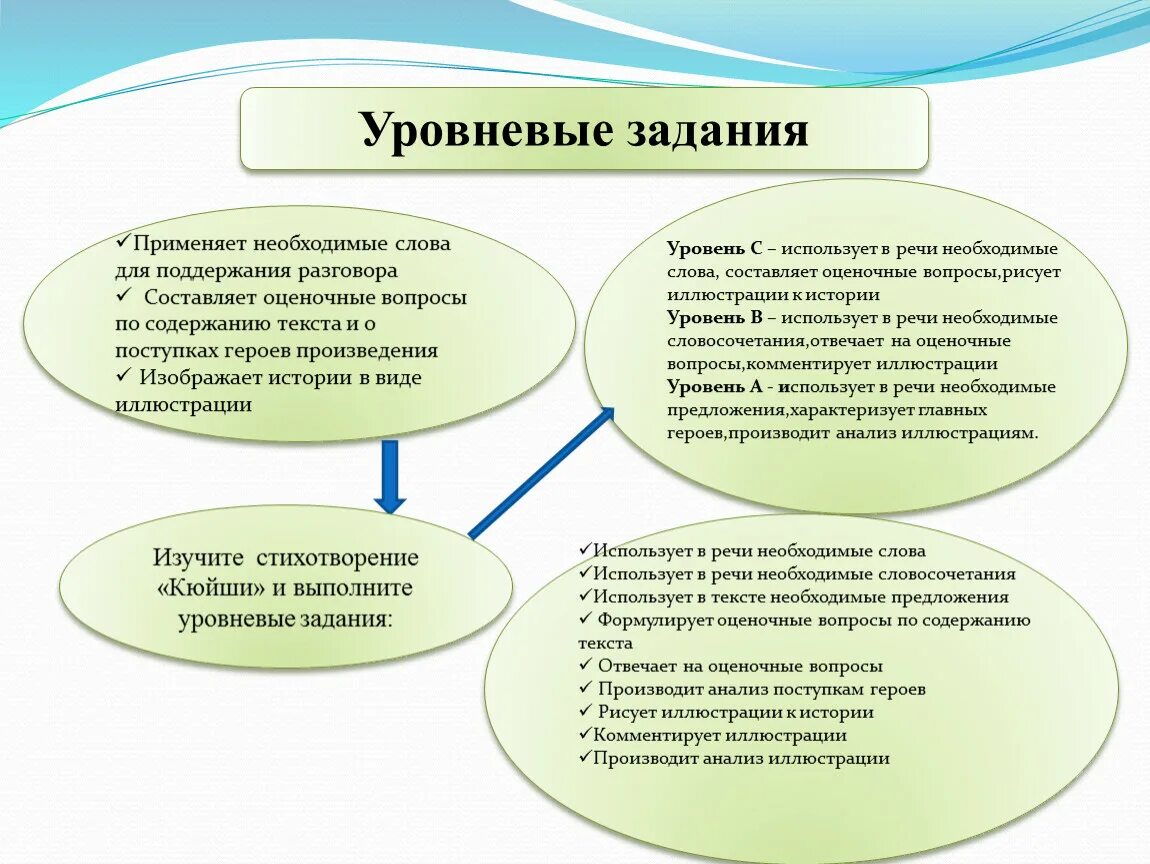 Уровневые задания

✓Применяет необходимые слова для поддержания разговора
✓ Составляет оценочные вопросы по содержанию текста и о поступках героев произведения
✓ Изображает истории в виде иллюстрации

Уровень С – использует в речи необходимые слова, составляет оценочные вопросы,рисует иллюстрации к истории
Уровень В – использует в речи необходимые словосочетания,отвечает на оценочные вопросы,комментирует иллюстрации
Уровень А - использует в речи необходимые предложения,характеризует главных героев,производит анализ иллюстрациям.

Изучите стихотворение «Кюйши» и выполните уровневые задания:

✓Использует в речи необходимые слова
✓Использует в речи необходимые словосочетания
✓Использует в тексте необходимые предложения
✓ Формулирует оценочные вопросы по содержанию текста
✓ Отвечает на оценочные вопросы
✓ Производит анализ поступкам героев
✓ Рисует иллюстрации к истории
✓Комментирует иллюстрации
✓Производит анализ иллюстрации